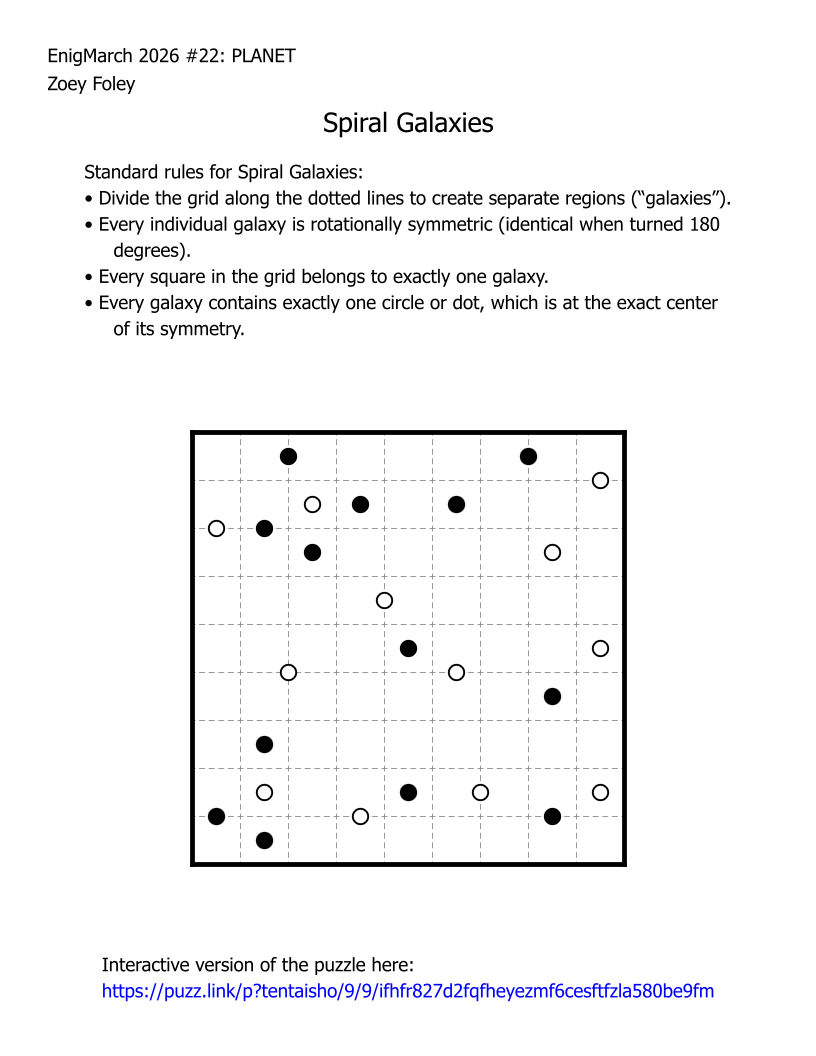 EnigMarch 2026 #22: PLANET
Zoey Foley

Spiral Galaxies

Standard rules for Spiral Galaxies:
• Divide the grid along the dotted lines to create separate regions ("galaxies").
• Every individual galaxy is rotationally symmetric (identical when turned 180 degrees).
• Every square in the grid belongs to exactly one galaxy.
• Every galaxy contains exactly one circle or dot, which is at the exact center of its symmetry.

Interactive version of the puzzle here:
https://puzz.link/p?tentaisho/9/9/ifhfr827d2fqfheyezmf6cesftfzla580be9fm